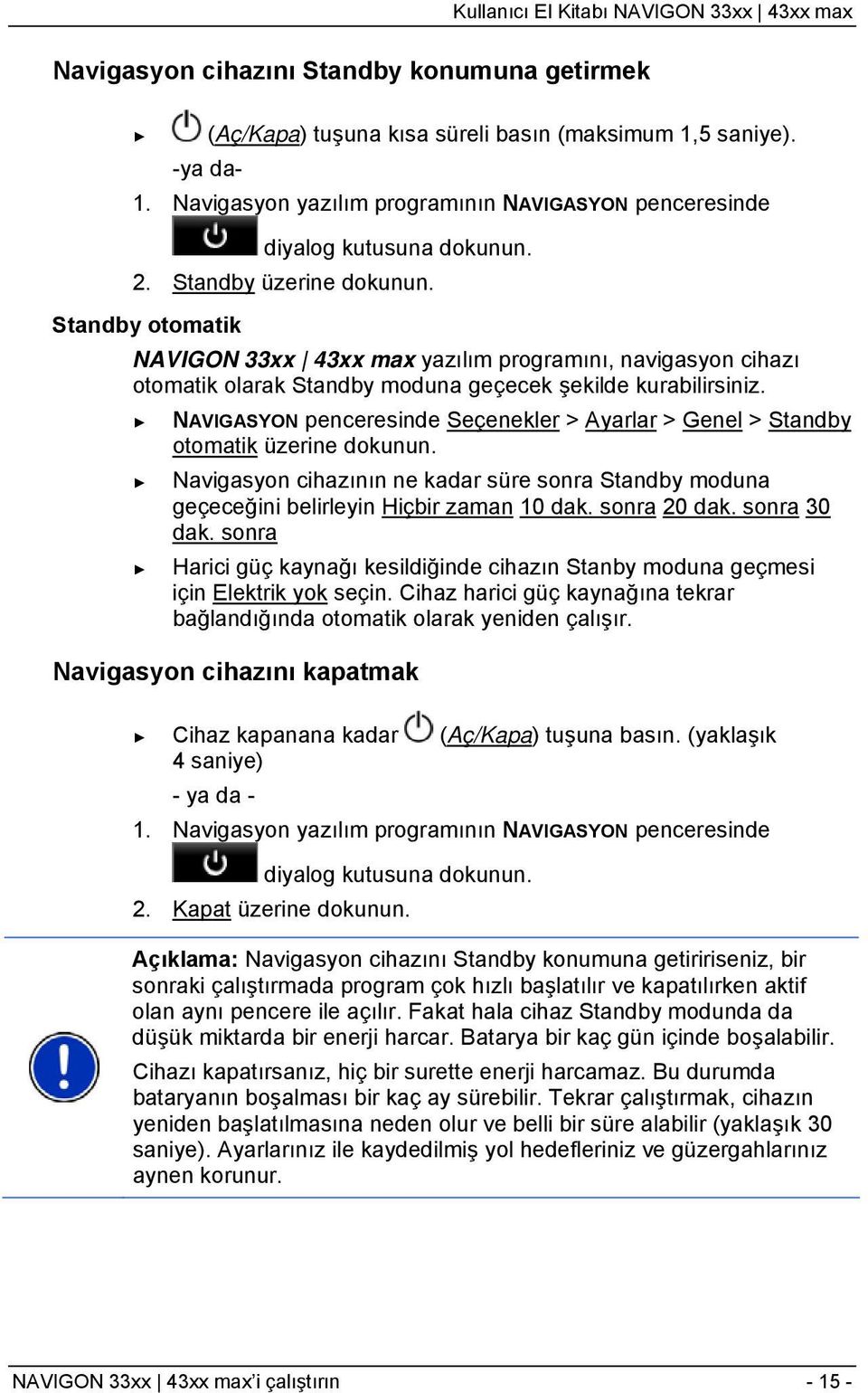 Kullanıcı El Kitabı NAVIGON 33xx | 43xx max

Navigasyon cihazını Standby konumuna getirmek

► (Aç/Kapa) tuşuna kısa süreli basın (maksimum 1,5 saniye).

-ya da-

1. Navigasyon yazılım programının NAVIGASYON penceresinde diyalog kutusuna dokunun.

2. Standby üzerine dokunun.

Standby otomatik

NAVIGON 33xx | 43xx max yazılım programını, navigasyon cihazı otomatik olarak Standby moduna geçecek şekilde kurabilirsiniz.

► NAVIGASYON penceresinde Seçenekler > Ayarlar > Genel > Standby otomatik üzerine dokunun.

► Navigasyon cihazının ne kadar süre sonra Standby moduna geçeceğini belirleyin Hiçbir zaman 10 dak. sonra 20 dak. sonra 30 dak. sonra

► Harici güç kaynağı kesildiğinde cihazın Stanby moduna geçmesi için Elektrik yok seçin. Cihaz harici güç kaynağına tekrar bağlandığında otomatik olarak yeniden çalışır.

Navigasyon cihazını kapatmak

► Cihaz kapanana kadar (Aç/Kapa) tuşuna basın. (yaklaşık 4 saniye)

- ya da -

1. Navigasyon yazılım programının NAVIGASYON penceresinde diyalog kutusuna dokunun.

2. Kapat üzerine dokunun.

Açıklama: Navigasyon cihazını Standby konumuna getiririseniz, bir sonraki çalıştırmada program çok hızlı başlatılır ve kapatılırken aktif olan aynı pencere ile açılır. Fakat hala cihaz Standby modunda da düşük miktarda bir enerji harcar. Batarya bir kaç gün içinde boşalabilir.

Cihazı kapatırsanız, hiç bir surette enerji harcamaz. Bu durumda bataryanın boşalması bir kaç ay sürebilir. Tekrar çalıştırmak, cihazın yeniden başlatılmasına neden olur ve belli bir süre alabilir (yaklaşık 30 saniye). Ayarlarınız ile kaydedilmiş yol hedefleriniz ve güzergahlarınız aynen korunur.

NAVIGON 33xx | 43xx max'i çalıştırın - 15 -